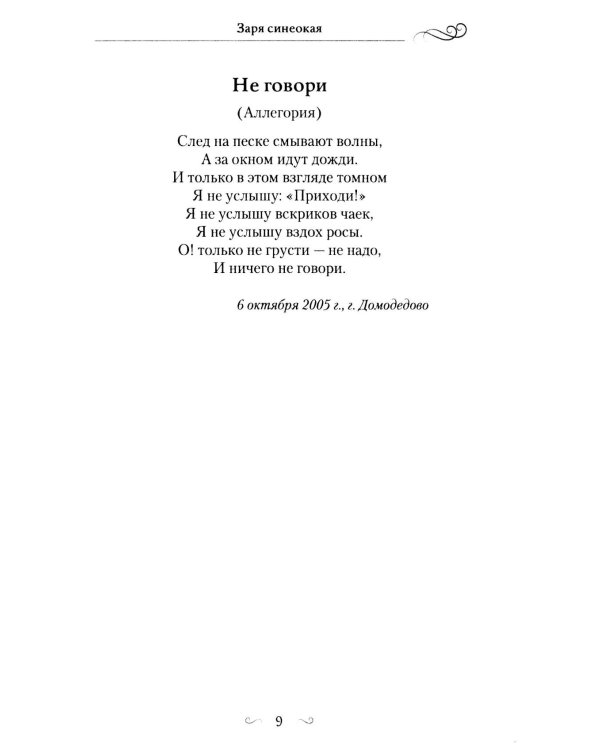 Заря синеокая

Не говори

(Аллегория)

След на песке смывают волны,
А за окном идут дожди.
И только в этом взгляде томном
Я не услышу: «Приходи!»
Я не услышу вскриков чаек,
Я не услышу вздох росы.
О! только не грусти — не надо,
И ничего не говори.

6 октября 2005 г., г. Домодедово

9